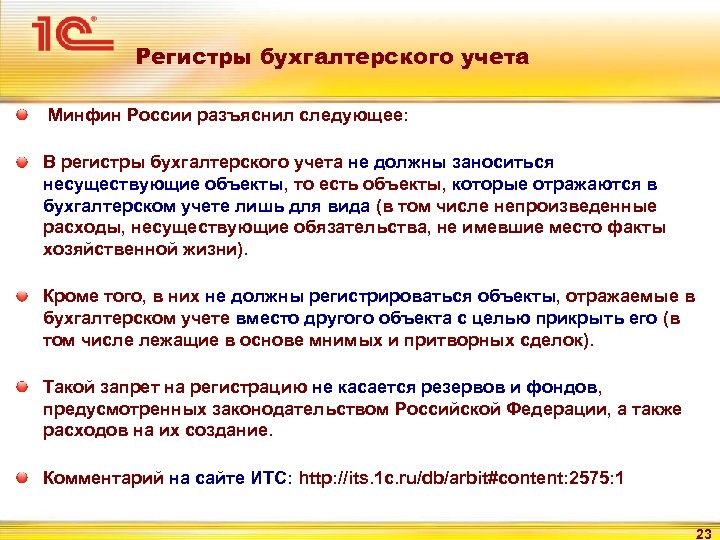 1С

Регистры бухгалтерского учета

Минфин России разъяснил следующее:

В регистры бухгалтерского учета не должны заноситься несуществующие объекты, то есть объекты, которые отражаются в бухгалтерском учете лишь для вида (в том числе непроизведенные расходы, несуществующие обязательства, не имевшие место факты хозяйственной жизни).

Кроме того, в них не должны регистрироваться объекты, отражаемые в бухгалтерском учете вместо другого объекта с целью прикрыть его (в том числе лежащие в основе мнимых и притворных сделок).

Такой запрет на регистрацию не касается резервов и фондов, предусмотренных законодательством Российской Федерации, а также расходов на их создание.

Комментарий на сайте ИТС: http://its.1c.ru/db/arbit#content:2575:1

23